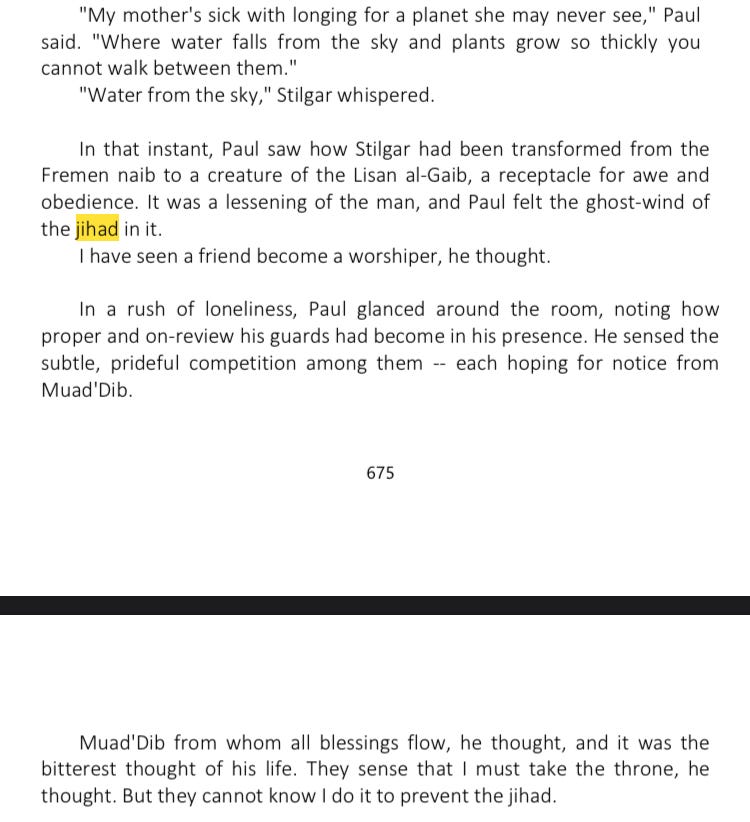 "My mother's sick with longing for a planet she may never see," Paul said. "Where water falls from the sky and plants grow so thickly you cannot walk between them."
"Water from the sky," Stilgar whispered.

In that instant, Paul saw how Stilgar had been transformed from the Fremen naib to a creature of the Lisan al-Gaib, a receptacle for awe and obedience. It was a lessening of the man, and Paul felt the ghost-wind of the jihad in it.
I have seen a friend become a worshiper, he thought.

In a rush of loneliness, Paul glanced around the room, noting how proper and on-review his guards had become in his presence. He sensed the subtle, prideful competition among them -- each hoping for notice from Muad'Dib.

675

Muad'Dib from whom all blessings flow, he thought, and it was the bitterest thought of his life. They sense that I must take the throne, he thought. But they cannot know I do it to prevent the jihad.